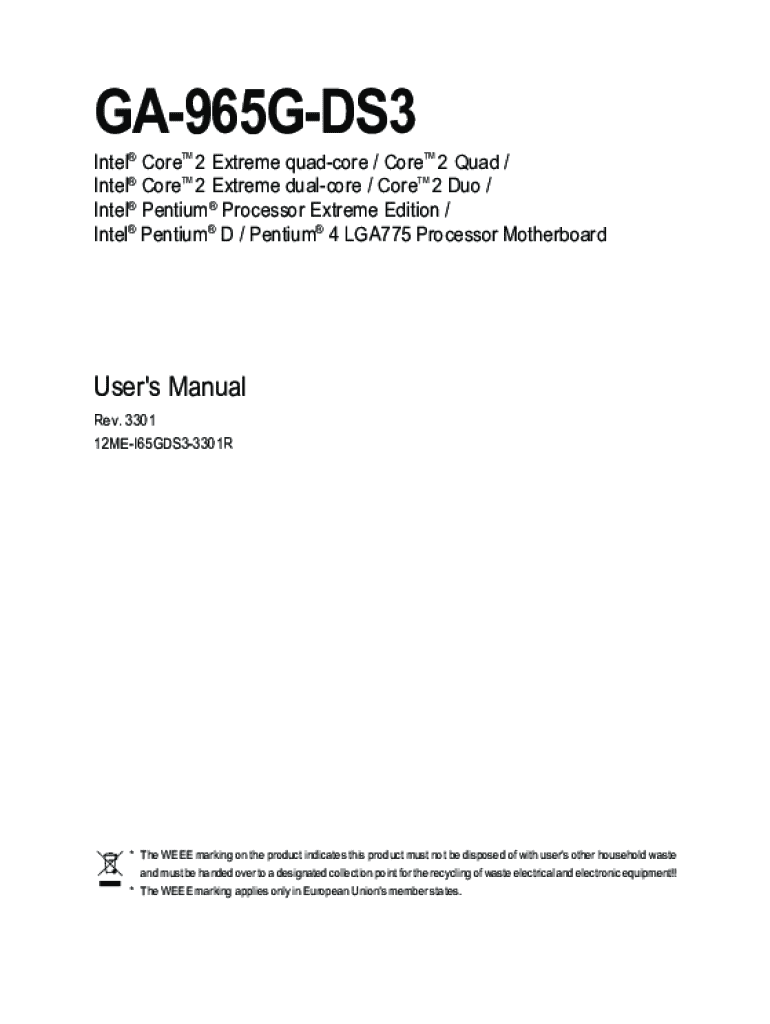 GA-965G-DS3

Intel® Core™ 2 Extreme quad-core / Core™ 2 Quad / Intel® Core™ 2 Extreme dual-core / Core™ 2 Duo / Intel® Pentium® Processor Extreme Edition / Intel® Pentium® D / Pentium® 4 LGA775 Processor Motherboard

User's Manual

Rev. 3301
12ME-I65GDS3-3301R

* The WEEE marking on the product indicates this product must not be disposed of with user's other household waste and must be handed over to a designated collection point for the recycling of waste electrical and electronic equipment!!
* The WEEE marking applies only in European Union's member states.